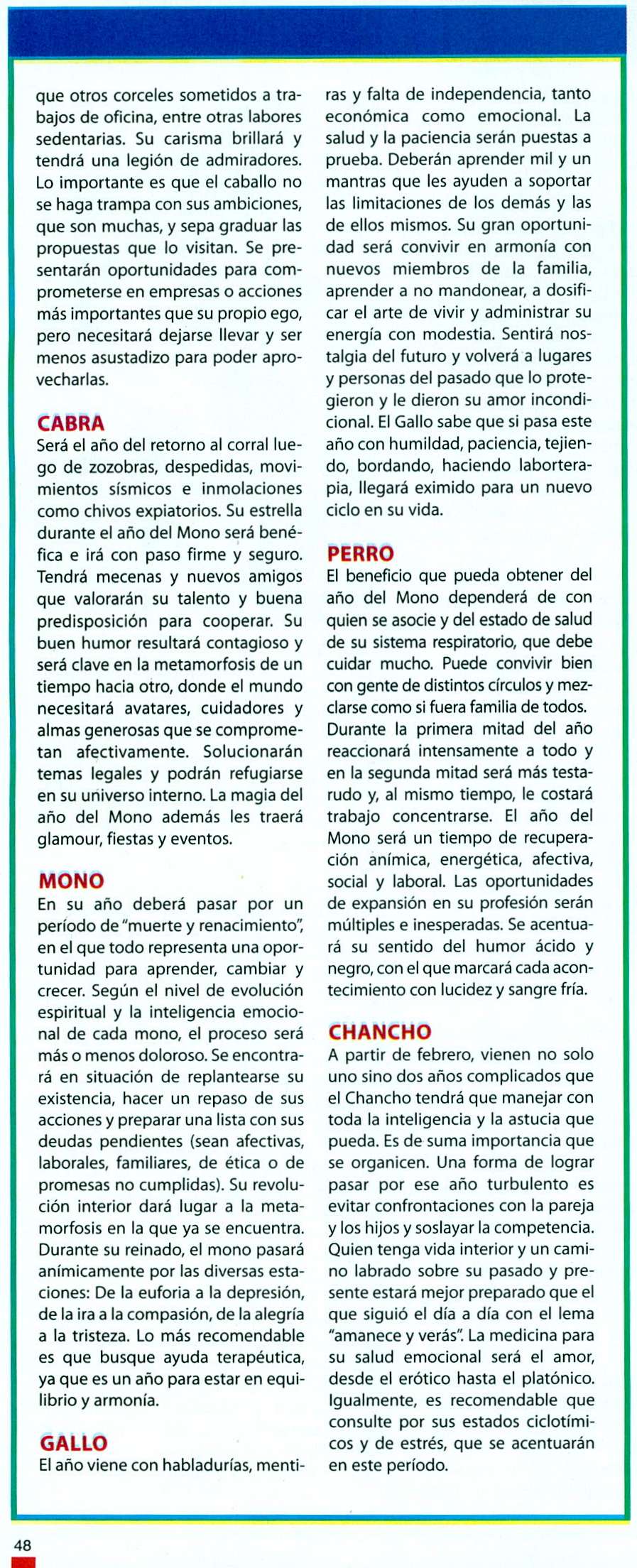 que otros corceles sometidos a trabajos de oficina, entre otras labores sedentarias. Su carisma brillará y tendrá una legión de admiradores. Lo importante es que el caballo no se haga trampa con sus ambiciones, que son muchas, y sepa graduar las propuestas que lo visitan. Se presentarán oportunidades para comprometerse en empresas o acciones más importantes que su propio ego, pero necesitará dejarse llevar y ser menos asustadizo para poder aprovecharlas.

CABRA
Será el año del retorno al corral luego de zozobras, despedidas, movimientos sísmicos e inmolaciones como chivos expiatorios. Su estrella durante el año del Mono será benéfica e irá con paso firme y seguro. Tendrá mecenas y nuevos amigos que valorarán su talento y buena predisposición para cooperar. Su buen humor resultará contagioso y será clave en la metamorfosis de un tiempo hacia otro, donde el mundo necesitará avatares, cuidadores y almas generosas que se comprometan afectivamente. Solucionarán temas legales y podrán refugiarse en su universo interno. La magia del año del Mono además les traerá glamour, fiestas y eventos.

MONO
En su año deberá pasar por un período de "muerte y renacimiento", en el que todo representa una oportunidad para aprender, cambiar y crecer. Según el nivel de evolución espiritual y la inteligencia emocional de cada mono, el proceso será más o menos doloroso. Se encontrará en situación de replantearse su existencia, hacer un repaso de sus acciones y preparar una lista con sus deudas pendientes (sean afectivas, laborales, familiares, de ética o de promesas no cumplidas). Su revolución interior dará lugar a la metamorfosis en la que ya se encuentra. Durante su reinado, el mono pasará anímicamente por las diversas estaciones: De la euforia a la depresión, de la ira a la compasión, de la alegría a la tristeza. Lo más recomendable es que busque ayuda terapéutica, ya que es un año para estar en equilibrio y armonía.

GALLO
El año viene con habladurías, mentiras y falta de independencia, tanto económica como emocional. La salud y la paciencia serán puestas a prueba. Deberán aprender mil y un mantras que les ayuden a soportar las limitaciones de los demás y las de ellos mismos. Su gran oportunidad será convivir en armonía con nuevos miembros de la familia, aprender a no mandonear, a dosificar el arte de vivir y administrar su energía con modestia. Sentirá nostalgia del futuro y volverá a lugares y personas del pasado que lo protegieron y le dieron su amor incondicional. El Gallo sabe que si pasa este año con humildad, paciencia, tejiendo, bordando, haciendo laborterapia, llegará eximido para un nuevo ciclo en su vida.

PERRO
El beneficio que pueda obtener del año del Mono dependerá de con quien se asocie y del estado de salud de su sistema respiratorio, que debe cuidar mucho. Puede convivir bien con gente de distintos círculos y mezclarse como si fuera familia de todos. Durante la primera mitad del año reaccionará intensamente a todo y en la segunda mitad será más testarudo y, al mismo tiempo, le costará trabajo concentrarse. El año del Mono será un tiempo de recuperación anímica, energética, afectiva, social y laboral. Las oportunidades de expansión en su profesión serán múltiples e inesperadas. Se acentuará su sentido del humor ácido y negro, con el que marcará cada acontecimiento con lucidez y sangre fría.

CHANCHO
A partir de febrero, vienen no solo uno sino dos años complicados que el Chancho tendrá que manejar con toda la inteligencia y la astucia que pueda. Es de suma importancia que se organicen. Una forma de lograr pasar por ese año turbulento es evitar confrontaciones con la pareja y los hijos y soslayar la competencia. Quien tenga vida interior y un camino labrado sobre su pasado y presente estará mejor preparado que el que siguió el día a día con el lema "amanece y verás". La medicina para su salud emocional será el amor, desde el erótico hasta el platónico. Igualmente, es recomendable que consulte por sus estados ciclotímicos y de estrés, que se acentuarán en este período.

48